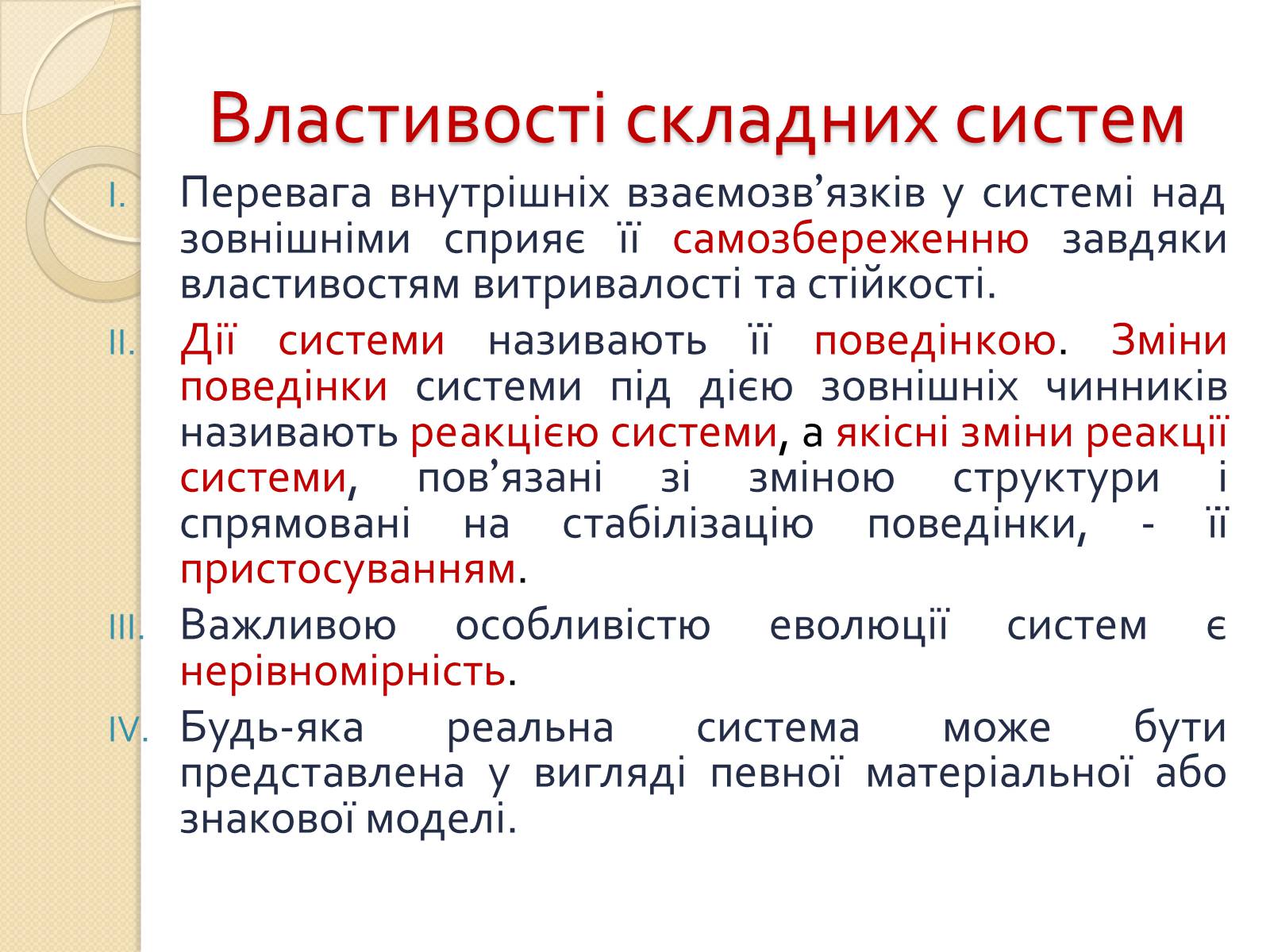 Властивості складних систем

I. Перевага внутрішніх взаємозв’язків у системі над зовнішніми сприяє її самозбереженню завдяки властивостям витривалості та стійкості.

II. Дії системи називають її поведінкою. Зміни поведінки системи під дією зовнішніх чинників називають реакцією системи, а якісні зміни реакції системи, пов’язані зі зміною структури і спрямовані на стабілізацію поведінки, - її пристосуванням.

III. Важливою особливістю еволюції систем є нерівномірність.

IV. Будь-яка реальна система може бути представлена у вигляді певної матеріальної або знакової моделі.